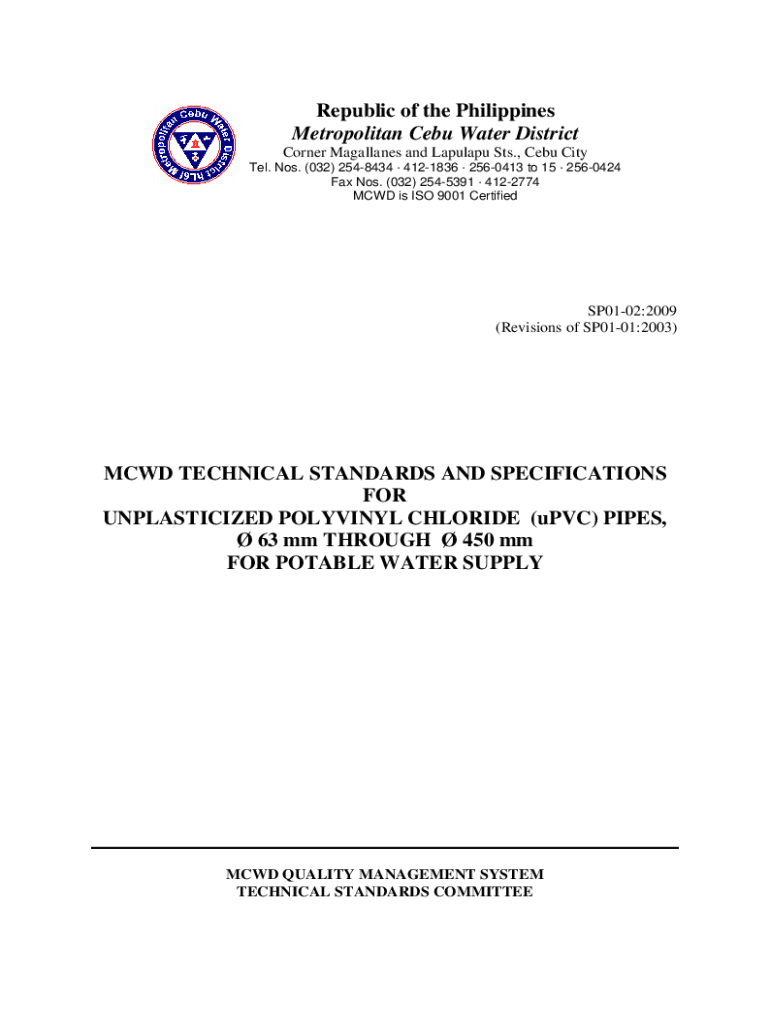 Metropolitan Cebu Water District 1974

Republic of the Philippines
Metropolitan Cebu Water District
Corner Magallanes and Lapulapu Sts., Cebu City
Tel. Nos. (032) 254-8434 · 412-1836 · 256-0413 to 15 · 256-0424
Fax Nos. (032) 254-5391 · 412-2774
MCWD is ISO 9001 Certified

SP01-02:2009
(Revisions of SP01-01:2003)

MCWD TECHNICAL STANDARDS AND SPECIFICATIONS
FOR
UNPLASTICIZED POLYVINYL CHLORIDE (uPVC) PIPES,
Ø 63 mm THROUGH Ø 450 mm
FOR POTABLE WATER SUPPLY

MCWD QUALITY MANAGEMENT SYSTEM
TECHNICAL STANDARDS COMMITTEE